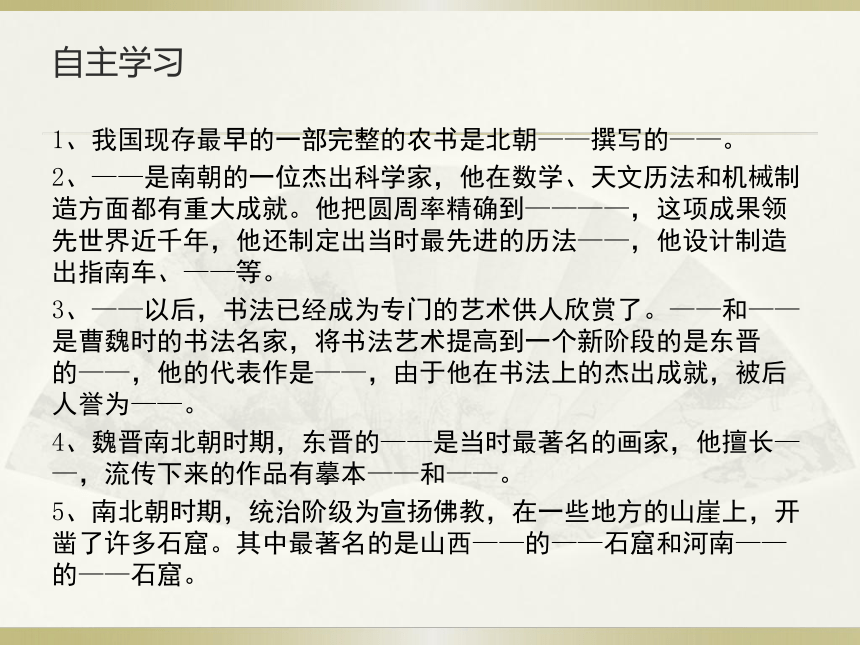 自主学习

1、我国现存最早的一部完整的农书是北朝——撰写的——。

2、——是南朝的一位杰出科学家，他在数学、天文历法和机械制造方面都有重大成就。他把圆周率精确到————，这项成果领先世界近千年，他还制定出当时最先进的历法——，他设计制造出指南车、——等。

3、——以后，书法已经成为专门的艺术供人欣赏了。——和——是曹魏时的书法名家，将书法艺术提高到一个新阶段的是东晋的——，他的代表作是——，由于他在书法上的杰出成就，被后人誉为——。

4、魏晋南北朝时期，东晋的——是当时最著名的画家，他擅长——，流传下来的作品有摹本——和——。

5、南北朝时期，统治阶级为宣扬佛教，在一些地方的山崖上，开凿了许多石窟。其中最著名的是山西——的——石窟和河南——的——石窟。